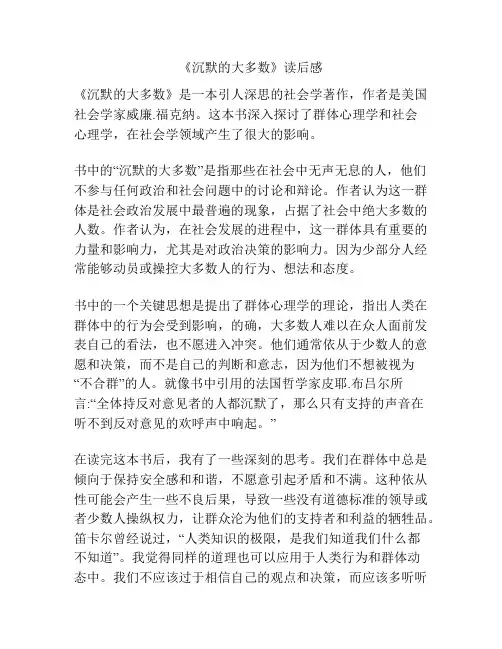 《沉默的大多数》读后感

《沉默的大多数》是一本引人深思的社会学著作，作者是美国社会学家威廉.福克纳。这本书深入探讨了群体心理学和社会心理学，在社会学领域产生了很大的影响。

书中的“沉默的大多数”是指那些在社会中无声无息的人，他们不参与任何政治和社会问题中的讨论和辩论。作者认为这一群体是社会政治发展中最普遍的现象，占据了社会中绝大多数的人数。作者认为，在社会发展的进程中，这一群体具有重要的力量和影响力，尤其是对政治决策的影响力。因为少部分人经常能够动员或操控大多数人的行为、想法和态度。

书中的一个关键思想是提出了群体心理学的理论，指出人类在群体中的行为会受到影响，的确，大多数人难以在众人面前发表自己的看法，也不愿进入冲突。他们通常依从于少数人的意愿和决策，而不是自己的判断和意志，因为他们不想被视为“不合群”的人。就像书中引用的法国哲学家皮耶.布吕尔所言:“全体持反对意见者的人都沉默了，那么只有支持的声音在听不到反对意见的欢呼声中响起。”

在读完这本书后，我有了一些深刻的思考。我们在群体中总是倾向于保持安全感和和谐，不愿意引起矛盾和不满。这种依从性可能会产生一些不良后果，导致一些没有道德标准的领导或者少数人操纵权力，让群众沦为他们的支持者和利益的牺牲品。笛卡尔曾经说过，“人类知识的极限，是我们知道我们什么都不知道”。我觉得同样的道理也可以应用于人类行为和群体动态中。我们不应该过于相信自己的观点和决策，而应该多听听